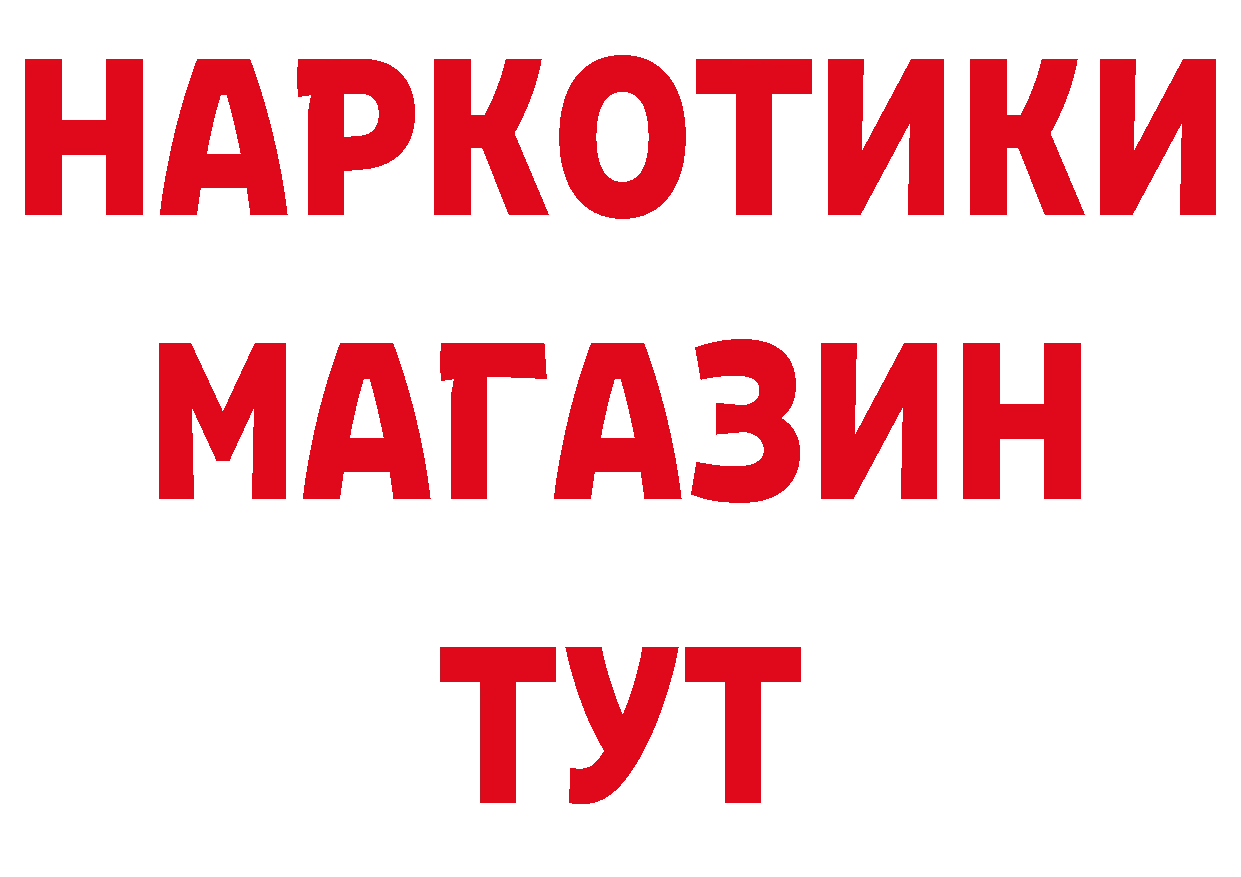 НАРКОТИКИ
МАГАЗИН
ТУТ